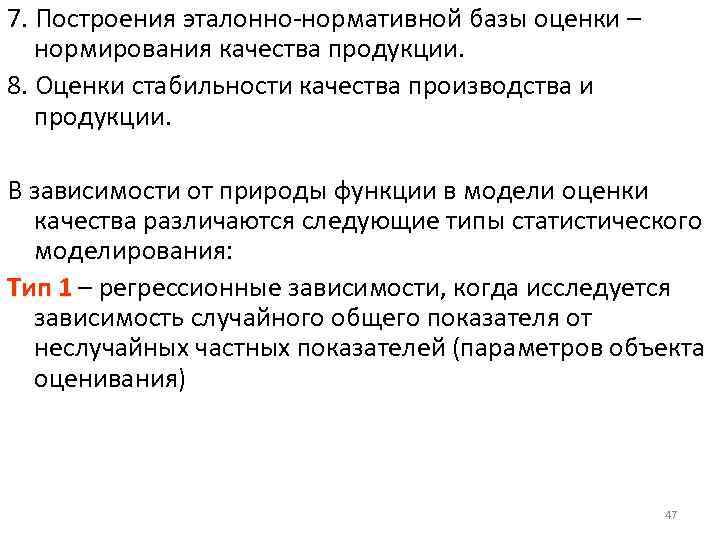 7. Построения эталонно-нормативной базы оценки – нормирования качества продукции.

8. Оценки стабильности качества производства и продукции.

В зависимости от природы функции в модели оценки качества различаются следующие типы статистического моделирования:

Тип 1 – регрессионные зависимости, когда исследуется зависимость случайного общего показателя от неслучайных частных показателей (параметров объекта оценивания)

47